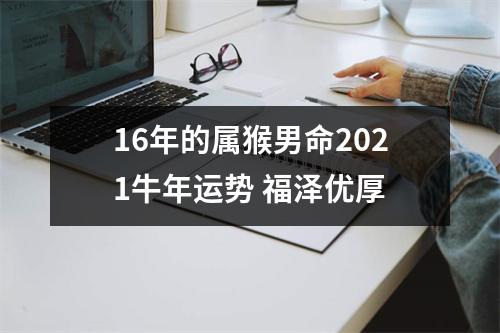 16年的属猴男命2021牛年运势 福泽优厚